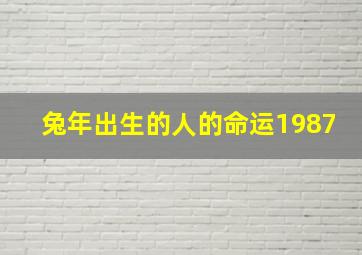 兔年出生的人的命运1987